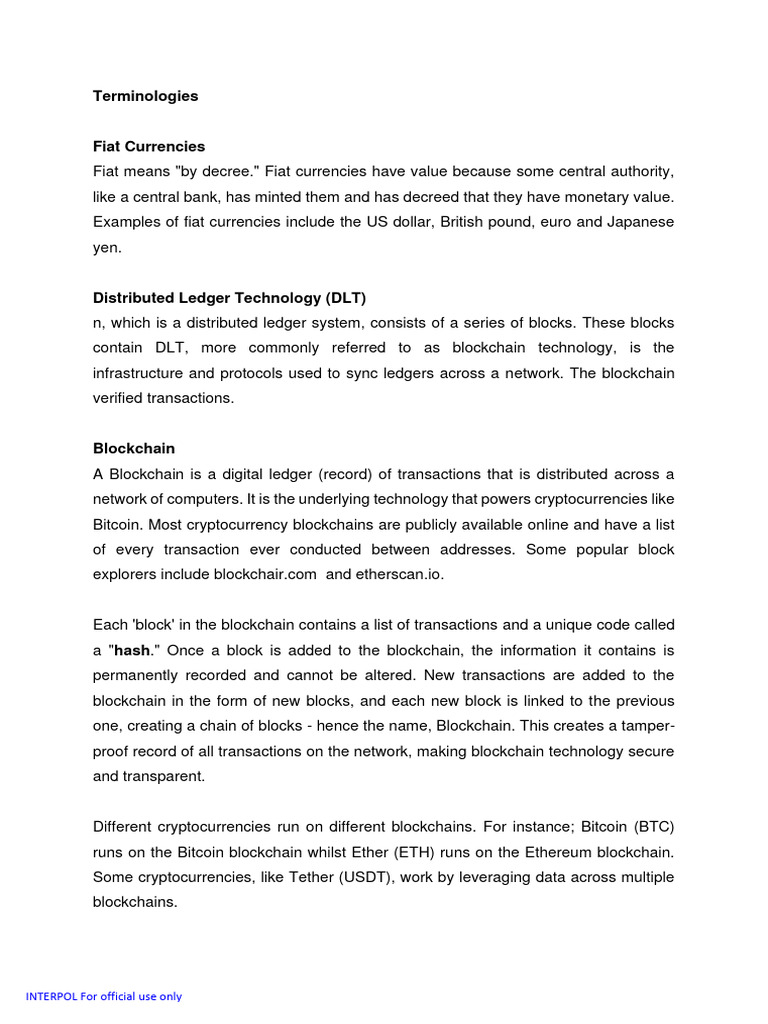 Terminologies

Fiat Currencies
Fiat means "by decree." Fiat currencies have value because some central authority, like a central bank, has minted them and has decreed that they have monetary value. Examples of fiat currencies include the US dollar, British pound, euro and Japanese yen.

Distributed Ledger Technology (DLT)
n, which is a distributed ledger system, consists of a series of blocks. These blocks contain DLT, more commonly referred to as blockchain technology, is the infrastructure and protocols used to sync ledgers across a network. The blockchain verified transactions.

Blockchain
A Blockchain is a digital ledger (record) of transactions that is distributed across a network of computers. It is the underlying technology that powers cryptocurrencies like Bitcoin. Most cryptocurrency blockchains are publicly available online and have a list of every transaction ever conducted between addresses. Some popular block explorers include blockchair.com and etherscan.io.

Each 'block' in the blockchain contains a list of transactions and a unique code called a "hash." Once a block is added to the blockchain, the information it contains is permanently recorded and cannot be altered. New transactions are added to the blockchain in the form of new blocks, and each new block is linked to the previous one, creating a chain of blocks - hence the name, Blockchain. This creates a tamper-proof record of all transactions on the network, making blockchain technology secure and transparent.

Different cryptocurrencies run on different blockchains. For instance; Bitcoin (BTC) runs on the Bitcoin blockchain whilst Ether (ETH) runs on the Ethereum blockchain. Some cryptocurrencies, like Tether (USDT), work by leveraging data across multiple blockchains.

INTERPOL For official use only